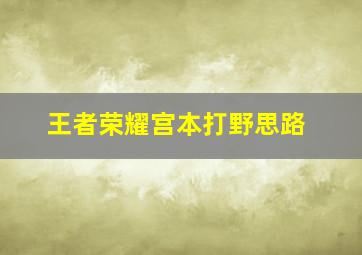 王者荣耀宫本打野思路